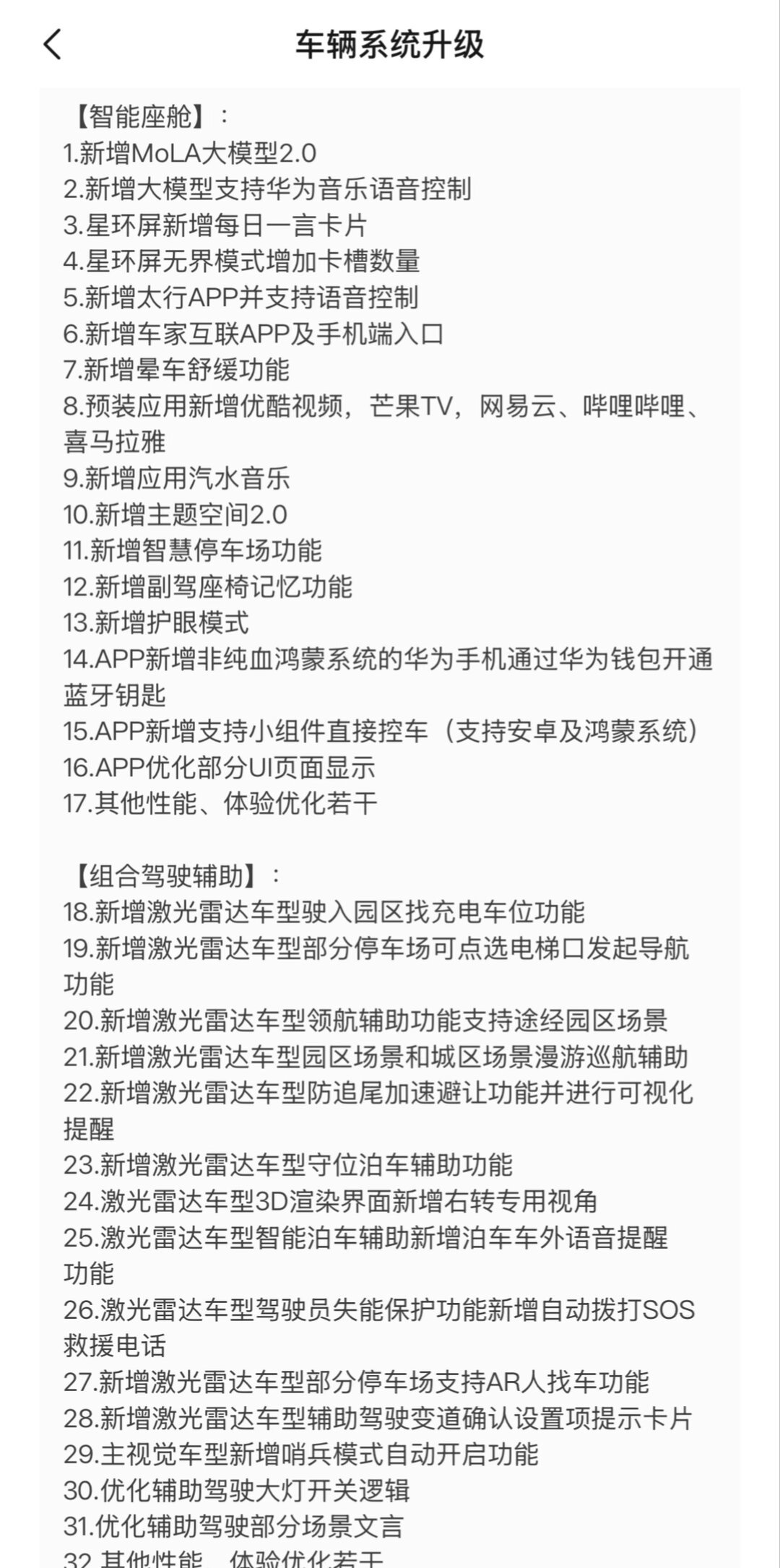 车辆系统升级

【智能座舱】：
1.新增MoLA大模型2.0
2.新增大模型支持华为音乐语音控制
3.星环屏新增每日一言卡片
4.星环屏无界模式增加卡槽数量
5.新增太行APP并支持语音控制
6.新增车家互联APP及手机端入口
7.新增晕车舒缓功能
8.预装应用新增优酷视频，芒果TV，网易云、哔哩哔哩、喜马拉雅
9.新增应用汽水音乐
10.新增主题空间2.0
11.新增智慧停车场功能
12.新增副驾座椅记忆功能
13.新增护眼模式
14.APP新增非纯血鸿蒙系统的华为手机通过华为钱包开通蓝牙钥匙
15.APP新增支持小组件直接控车（支持安卓及鸿蒙系统）
16.APP优化部分UI页面显示
17.其他性能、体验优化若干

【组合驾驶辅助】：
18.新增激光雷达车型驶入园区找充电车位功能
19.新增激光雷达车型部分停车场可点选电梯口发起导航功能
20.新增激光雷达车型领航辅助功能支持途经园区场景
21.新增激光雷达车型园区场景和城区场景漫游巡航辅助
22.新增激光雷达车型防追尾加速避让功能并进行可视化提醒
23.新增激光雷达车型守位泊车辅助功能
24.激光雷达车型3D渲染界面新增右转专用视角
25.激光雷达车型智能泊车辅助新增泊车车外语音提醒功能
26.激光雷达车型驾驶员失能保护功能新增自动拨打SOS救援电话
27.新增激光雷达车型部分停车场支持AR人找车功能
28.新增激光雷达车型辅助驾驶变道确认设置项提示卡片
29.主视觉车型新增哨兵模式自动开启功能
30.优化辅助驾驶大灯开关逻辑
31.优化辅助驾驶部分场景文言
32.其他性能、体验优化若干